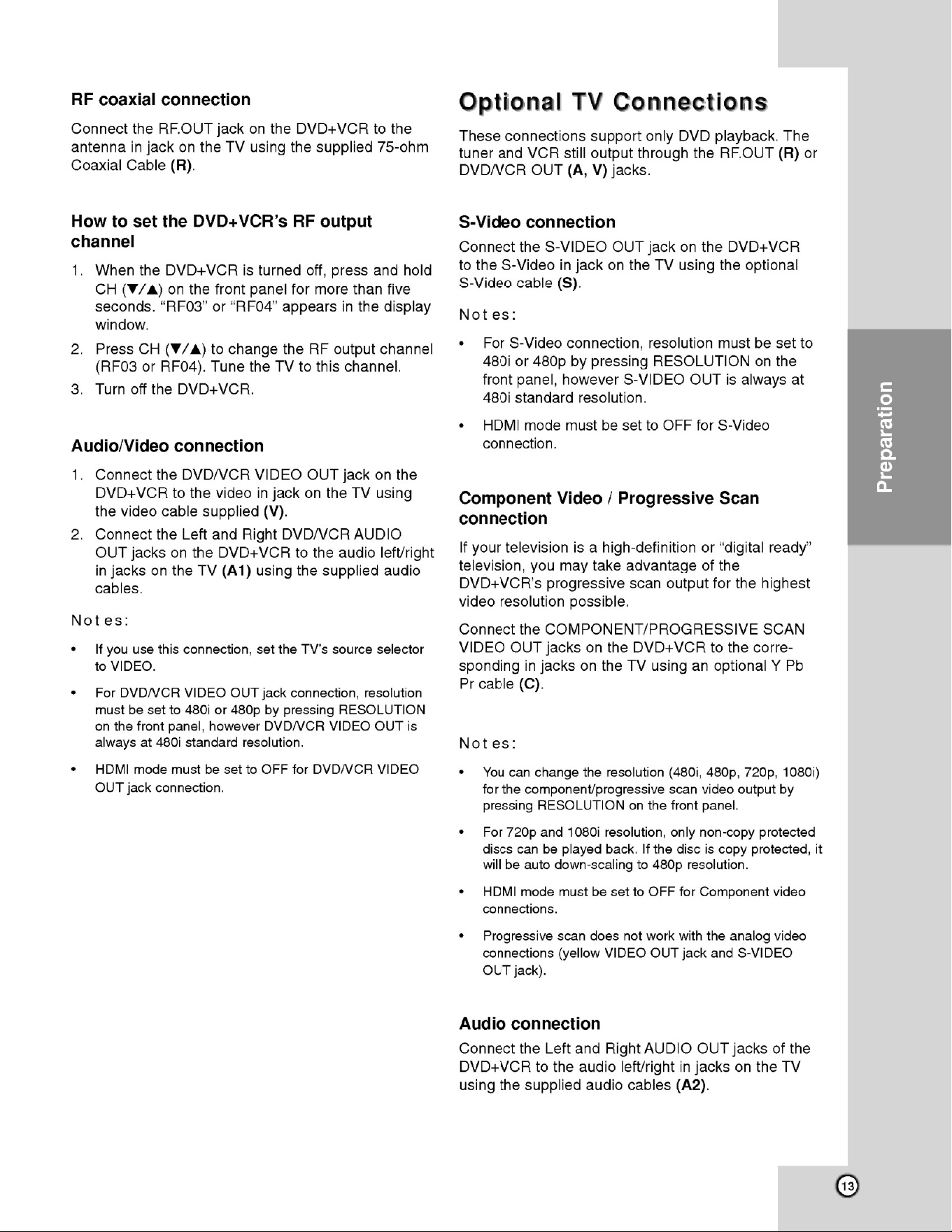 RF coaxial connection

Connect the RF.OUT jack on the DVD+VCR to the antenna in jack on the TV using the supplied 75-ohm Coaxial Cable (R).

How to set the DVD+VCR's RF output channel

1. When the DVD+VCR is turned off, press and hold CH (▼/▲) on the front panel for more than five seconds. "RF03" or "RF04" appears in the display window.

2. Press CH (▼/▲) to change the RF output channel (RF03 or RF04). Tune the TV to this channel.

3. Turn off the DVD+VCR.

Audio/Video connection

1. Connect the DVD/VCR VIDEO OUT jack on the DVD+VCR to the video in jack on the TV using the video cable supplied (V).

2. Connect the Left and Right DVD/VCR AUDIO OUT jacks on the DVD+VCR to the audio left/right in jacks on the TV (A1) using the supplied audio cables.

Notes:

• If you use this connection, set the TV's source selector to VIDEO.

• For DVD/VCR VIDEO OUT jack connection, resolution must be set to 480i or 480p by pressing RESOLUTION on the front panel, however DVD/VCR VIDEO OUT is always at 480i standard resolution.

• HDMI mode must be set to OFF for DVD/VCR VIDEO OUT jack connection.

Optional TV Connections

These connections support only DVD playback. The tuner and VCR still output through the RF.OUT (R) or DVD/VCR OUT (A, V) jacks.

S-Video connection

Connect the S-VIDEO OUT jack on the DVD+VCR to the S-Video in jack on the TV using the optional S-Video cable (S).

Notes:

• For S-Video connection, resolution must be set to 480i or 480p by pressing RESOLUTION on the front panel, however S-VIDEO OUT is always at 480i standard resolution.

• HDMI mode must be set to OFF for S-Video connection.

Component Video / Progressive Scan connection

If your television is a high-definition or "digital ready" television, you may take advantage of the DVD+VCR's progressive scan output for the highest video resolution possible.

Connect the COMPONENT/PROGRESSIVE SCAN VIDEO OUT jacks on the DVD+VCR to the corresponding in jacks on the TV using an optional Y Pb Pr cable (C).

Notes:

• You can change the resolution (480i, 480p, 720p, 1080i) for the component/progressive scan video output by pressing RESOLUTION on the front panel.

• For 720p and 1080i resolution, only non-copy protected discs can be played back. If the disc is copy protected, it will be auto down-scaling to 480p resolution.

• HDMI mode must be set to OFF for Component video connections.

• Progressive scan does not work with the analog video connections (yellow VIDEO OUT jack and S-VIDEO OUT jack).

Audio connection

Connect the Left and Right AUDIO OUT jacks of the DVD+VCR to the audio left/right in jacks on the TV using the supplied audio cables (A2).

Preparation

13